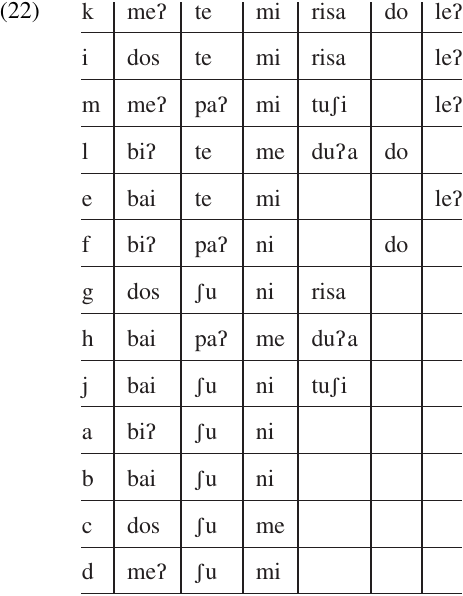 (22)

| k | meʔ | te | mi | risa | do | leʔ |
|---|---|---|---|---|---|---|
| i | dos | te | mi | risa | | leʔ |
| m | meʔ | paʔ | mi | tuʃi | | leʔ |
| l | biʔ | te | me | duʔa | do | |
| e | bai | te | mi | | | leʔ |
| f | biʔ | paʔ | ni | | do | |
| g | dos | ʃu | ni | risa | | |
| h | bai | paʔ | me | duʔa | | |
| j | bai | ʃu | ni | tuʃi | | |
| a | biʔ | ʃu | ni | | | |
| b | bai | ʃu | ni | | | |
| c | dos | ʃu | me | | | |
| d | meʔ | ʃu | mi | | | |